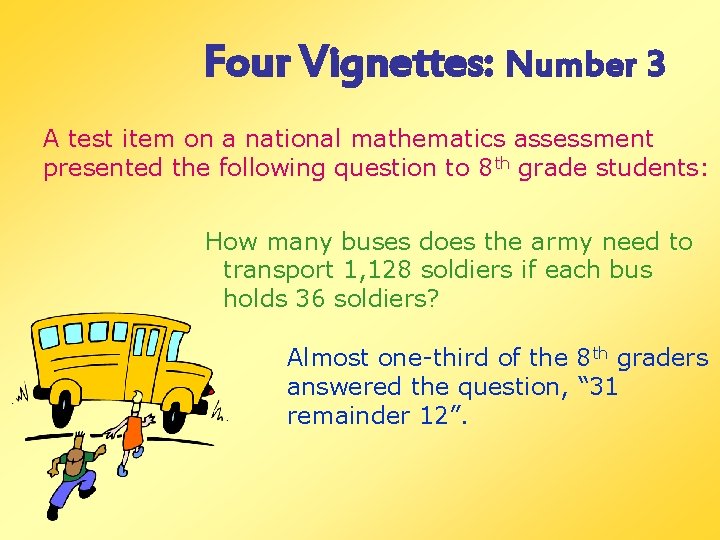 Four Vignettes: Number 3

A test item on a national mathematics assessment presented the following question to 8th grade students:

How many buses does the army need to transport 1,128 soldiers if each bus holds 36 soldiers?

Almost one-third of the 8th graders answered the question, "31 remainder 12".